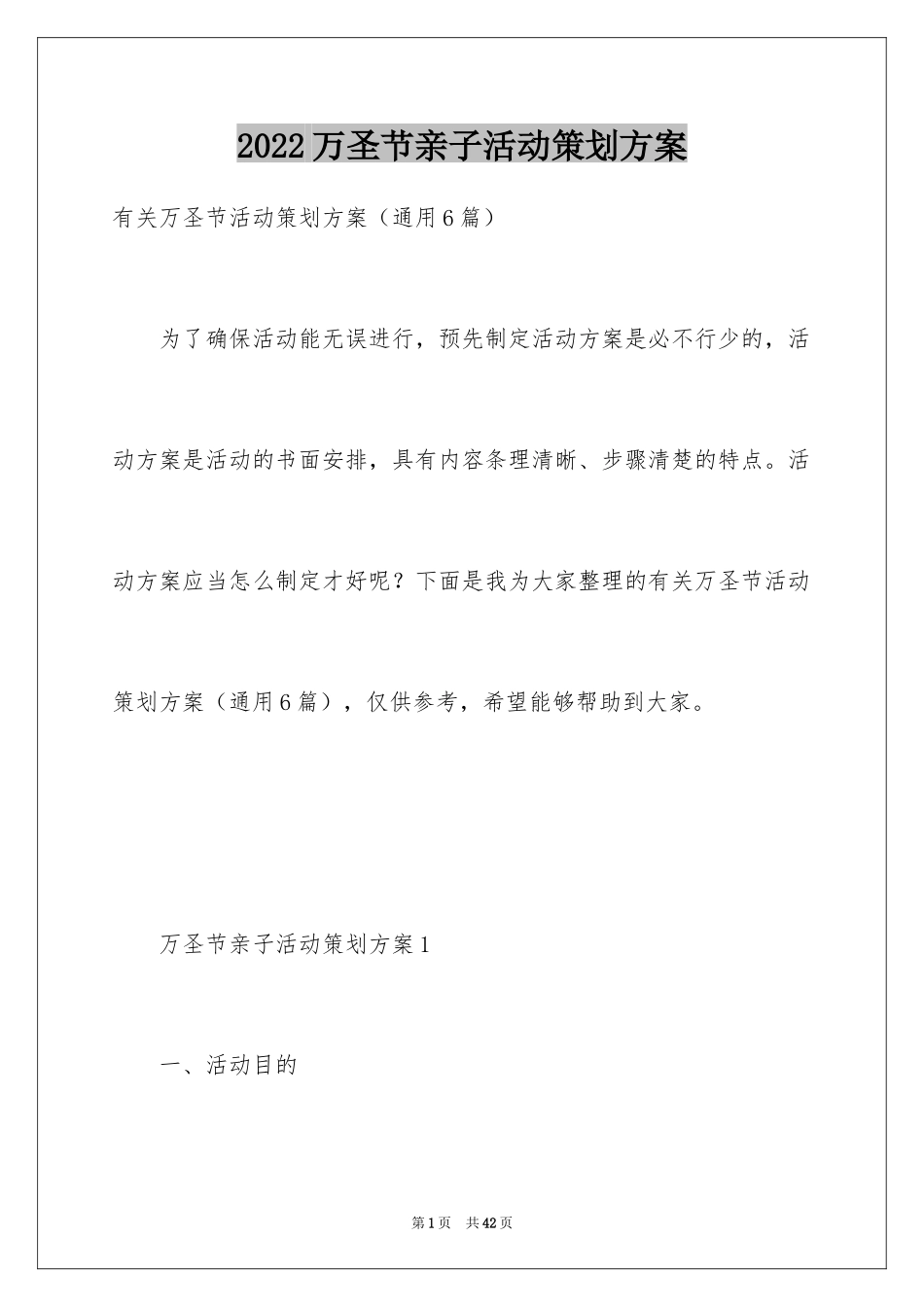 2022万圣节亲子活动策划方案

有关万圣节活动策划方案（通用6篇）

为了确保活动能无误进行，预先制定活动方案是必不行少的，活动方案是活动的书面安排，具有内容条理清晰、步骤清楚的特点。活动方案应当怎么制定才好呢？下面是我为大家整理的有关万圣节活动策划方案（通用6篇），仅供参考，希望能够帮助到大家。

万圣节亲子活动策划方案1

一、活动目的

第1页 共42页